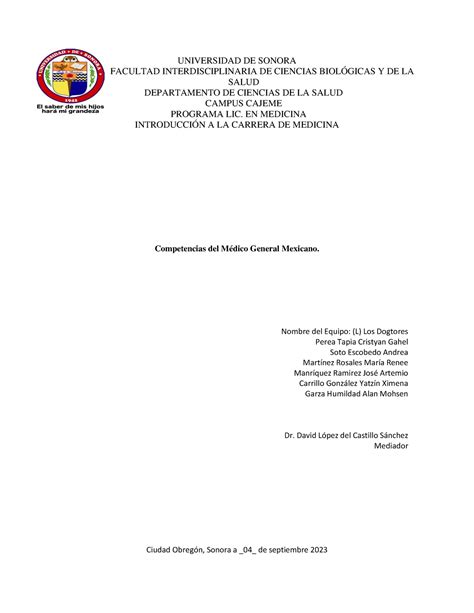 UNIVERSIDAD DE SONORA
1942
El saber de mis hijos hará mi grandeza

UNIVERSIDAD DE SONORA
FACULTAD INTERDISCIPLINARIA DE CIENCIAS BIOLÓGICAS Y DE LA SALUD
DEPARTAMENTO DE CIENCIAS DE LA SALUD
CAMPUS CAJEME
PROGRAMA LIC. EN MEDICINA
INTRODUCCIÓN A LA CARRERA DE MEDICINA

Competencias del Médico General Mexicano.

Nombre del Equipo: (L) Los Dogtores
Perea Tapia Cristyan Gahel
Soto Escobedo Andrea
Martínez Rosales María Renee
Manríquez Ramirez José Artemio
Carrillo González Yatzín Ximena
Garza Humildad Alan Mohsen

Dr. David López del Castillo Sánchez
Mediador

Ciudad Obregón, Sonora a _04_ de septiembre 2023